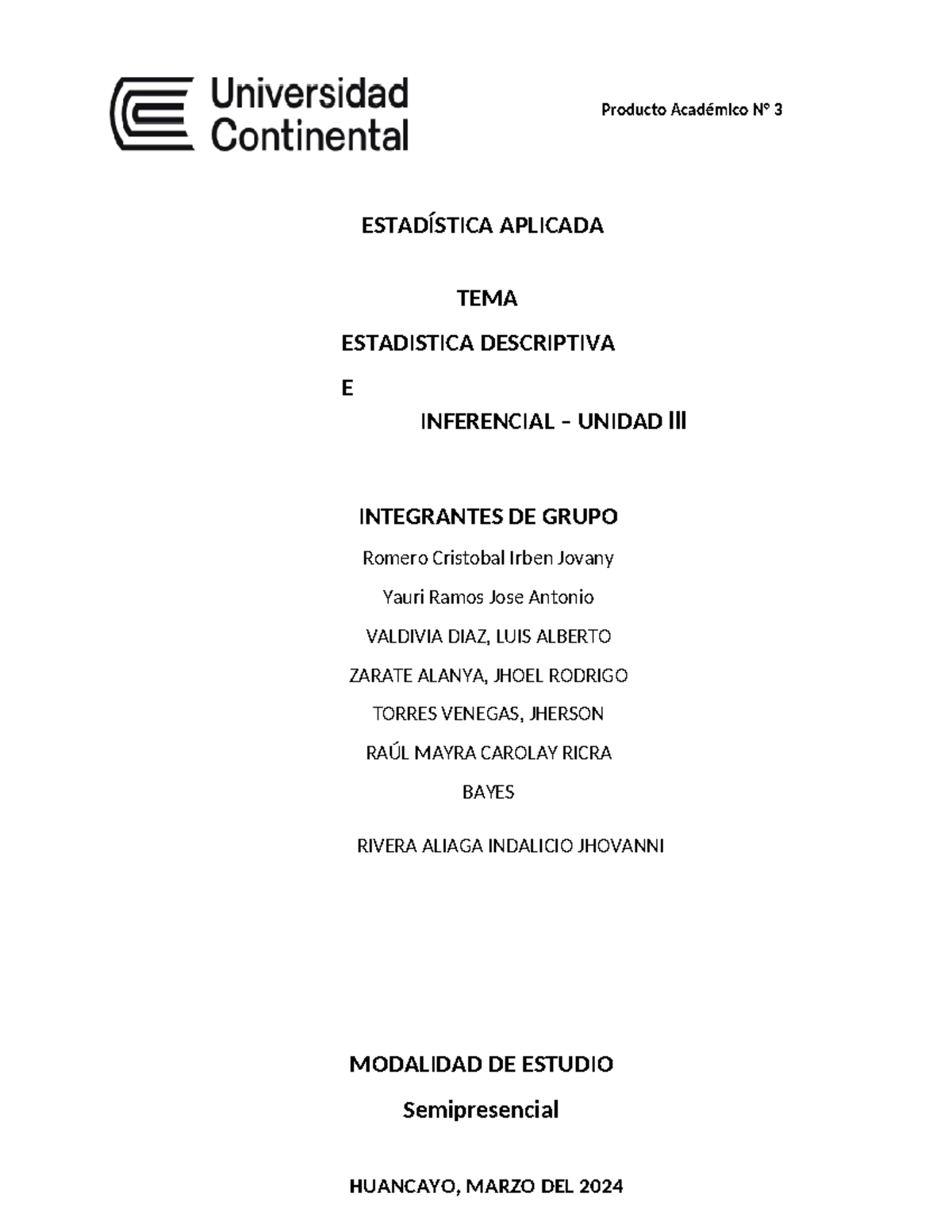 Universidad Continental

Producto Académico N° 3

ESTADÍSTICA APLICADA

TEMA

ESTADISTICA DESCRIPTIVA

E

INFERENCIAL – UNIDAD III

INTEGRANTES DE GRUPO

Romero Cristobal Irben Jovany

Yauri Ramos Jose Antonio

VALDIVIA DIAZ, LUIS ALBERTO

ZARATE ALANYA, JHOEL RODRIGO

TORRES VENEGAS, JHERSON

RAÚL MAYRA CAROLAY RICRA

BAYES

RIVERA ALIAGA INDALICIO JHOVANNI

MODALIDAD DE ESTUDIO

Semipresencial

HUANCAYO, MARZO DEL 2024